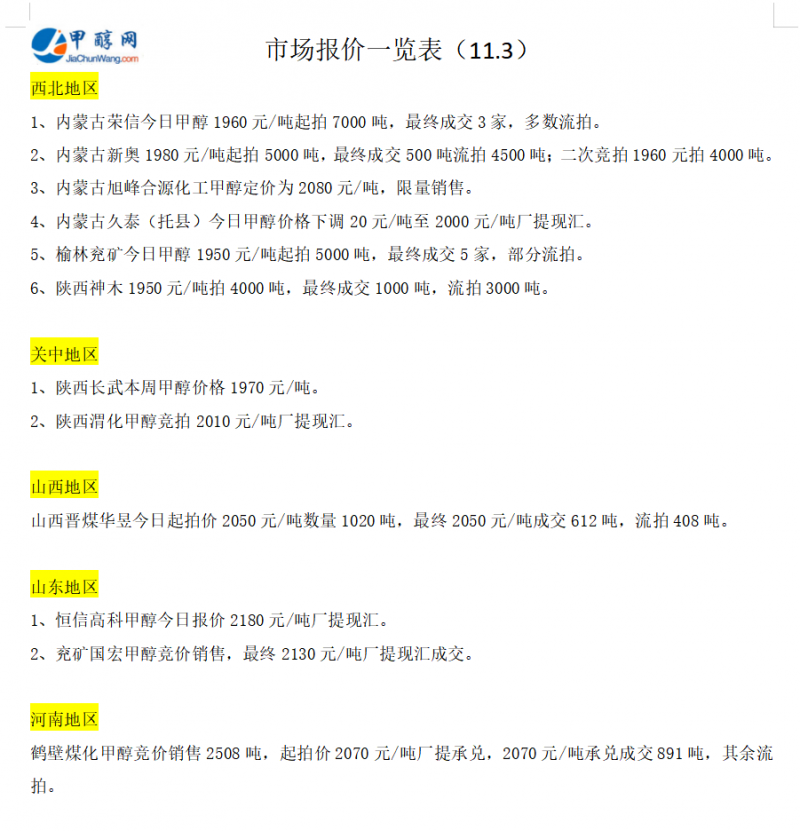 甲醇网
JiaChunWang.com

市场报价一览表（11.3）

西北地区

1、内蒙古荣信今日甲醇 1960 元/吨起拍 7000 吨，最终成交 3 家，多数流拍。

2、内蒙古新奥 1980 元/吨起拍 5000 吨，最终成交 500 吨流拍 4500 吨；二次竞拍 1960 元拍 4000 吨。

3、内蒙古旭峰合源化工甲醇定价为 2080 元/吨，限量销售。

4、内蒙古久泰（托县）今日甲醇价格下调 20 元/吨至 2000 元/吨厂提现汇。

5、榆林兖矿今日甲醇 1950 元/吨起拍 5000 吨，最终成交 5 家，部分流拍。

6、陕西神木 1950 元/吨拍 4000 吨，最终成交 1000 吨，流拍 3000 吨。

关中地区

1、陕西长武本周甲醇价格 1970 元/吨。

2、陕西渭化甲醇竞拍 2010 元/吨厂提现汇。

山西地区

山西晋煤华昱今日起拍价 2050 元/吨数量 1020 吨，最终 2050 元/吨成交 612 吨，流拍 408 吨。

山东地区

1、恒信高科甲醇今日报价 2180 元/吨厂提现汇。

2、兖矿国宏甲醇竞价销售，最终 2130 元/吨厂提现汇成交。

河南地区

鹤壁煤化甲醇竞价销售 2508 吨，起拍价 2070 元/吨厂提承兑，2070 元/吨承兑成交 891 吨，其余流拍。